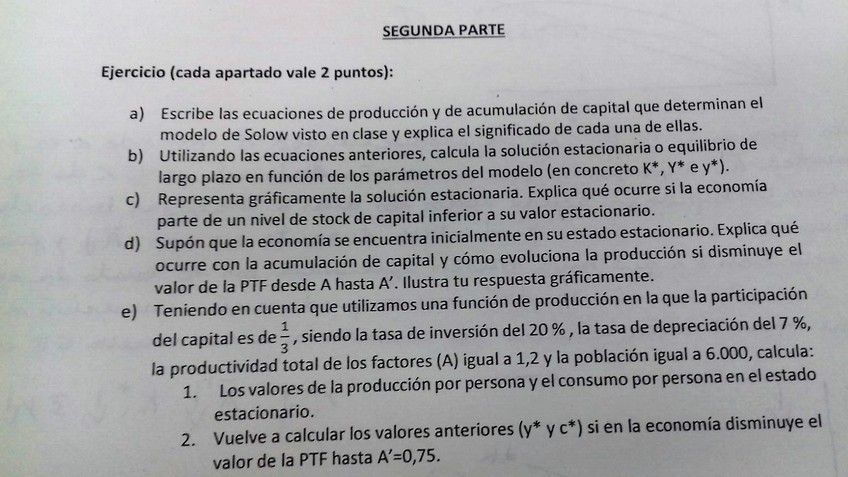 SEGUNDA PARTE

Ejercicio (cada apartado vale 2 puntos):

a) Escribe las ecuaciones de producción y de acumulación de capital que determinan el modelo de Solow visto en clase y explica el significado de cada una de ellas.
b) Utilizando las ecuaciones anteriores, calcula la solución estacionaria o equilibrio de largo plazo en función de los parámetros del modelo (en concreto K*, Y* e y*).
c) Representa gráficamente la solución estacionaria. Explica qué ocurre si la economía parte de un nivel de stock de capital inferior a su valor estacionario.
d) Supón que la economía se encuentra inicialmente en su estado estacionario. Explica qué ocurre con la acumulación de capital y cómo evoluciona la producción si disminuye el valor de la PTF desde A hasta A'. Ilustra tu respuesta gráficamente.
e) Teniendo en cuenta que utilizamos una función de producción en la que la participación del capital es de $\frac{1}{3}$, siendo la tasa de inversión del 20 %, la tasa de depreciación del 7 %, la productividad total de los factores (A) igual a 1,2 y la población igual a 6.000, calcula:
1. Los valores de la producción por persona y el consumo por persona en el estado estacionario.
2. Vuelve a calcular los valores anteriores (y* y c*) si en la economía disminuye el valor de la PTF hasta A'=0,75.